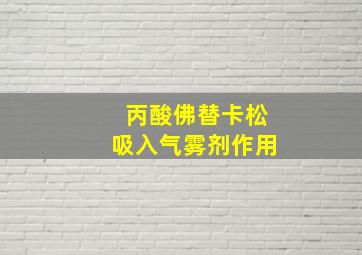 丙酸佛替卡松
吸入气雾剂作用